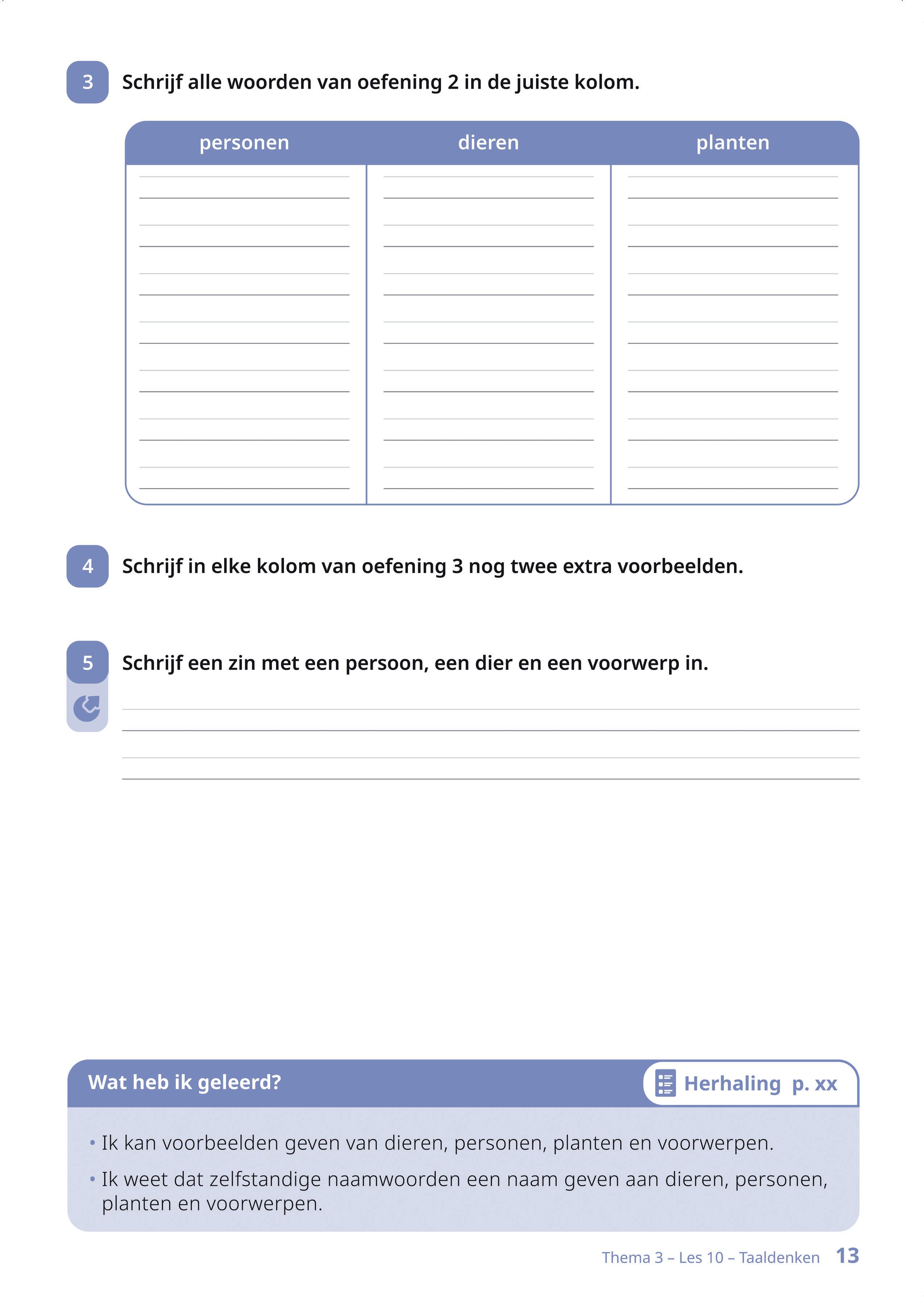 3 Schrijf alle woorden van oefening 2 in de juiste kolom.

| personen | dieren | planten |
|---|---|---|
| | | |

4 Schrijf in elke kolom van oefening 3 nog twee extra voorbeelden.

5 Schrijf een zin met een persoon, een dier en een voorwerp in.

Wat heb ik geleerd?

Herhaling p. xx

• Ik kan voorbeelden geven van dieren, personen, planten en voorwerpen.

• Ik weet dat zelfstandige naamwoorden een naam geven aan dieren, personen, planten en voorwerpen.

Thema 3 – Les 10 – Taaldenken 13